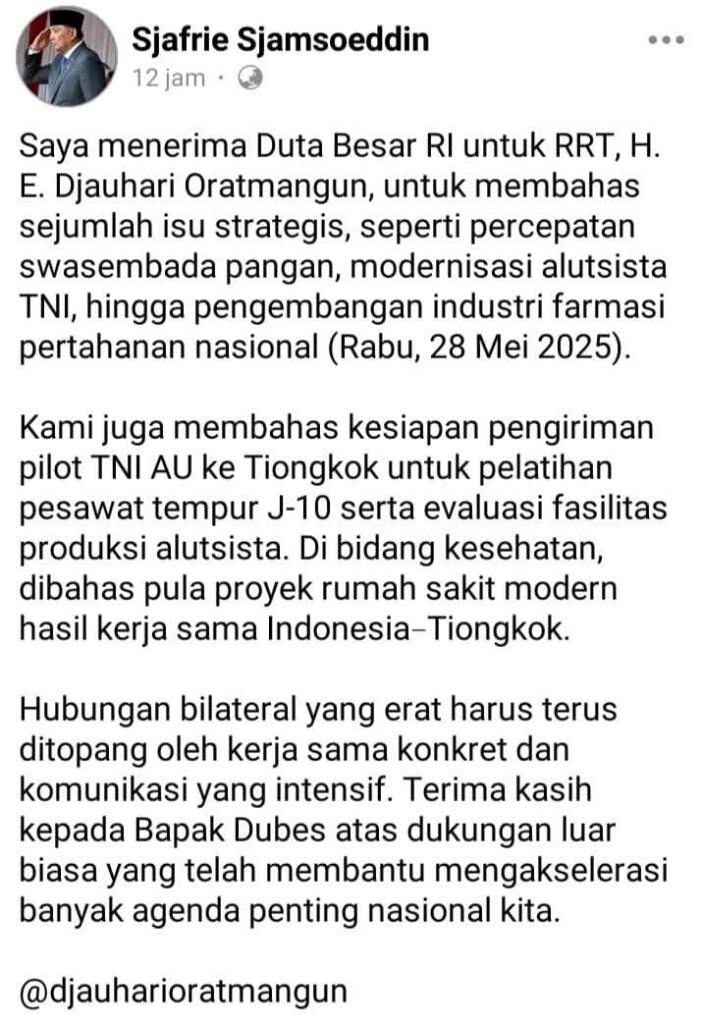 Sjafrie Sjamsoeddin
12 jam ·

Saya menerima Duta Besar RI untuk RRT, H. E. Djauhari Oratmangun, untuk membahas sejumlah isu strategis, seperti percepatan swasembada pangan, modernisasi alutsista TNI, hingga pengembangan industri farmasi pertahanan nasional (Rabu, 28 Mei 2025).

Kami juga membahas kesiapan pengiriman pilot TNI AU ke Tiongkok untuk pelatihan pesawat tempur J-10 serta evaluasi fasilitas produksi alutsista. Di bidang kesehatan, dibahas pula proyek rumah sakit modern hasil kerja sama Indonesia–Tiongkok.

Hubungan bilateral yang erat harus terus ditopang oleh kerja sama konkret dan komunikasi yang intensif. Terima kasih kepada Bapak Dubes atas dukungan luar biasa yang telah membantu mengakselerasi banyak agenda penting nasional kita.

@djauharioratmangun